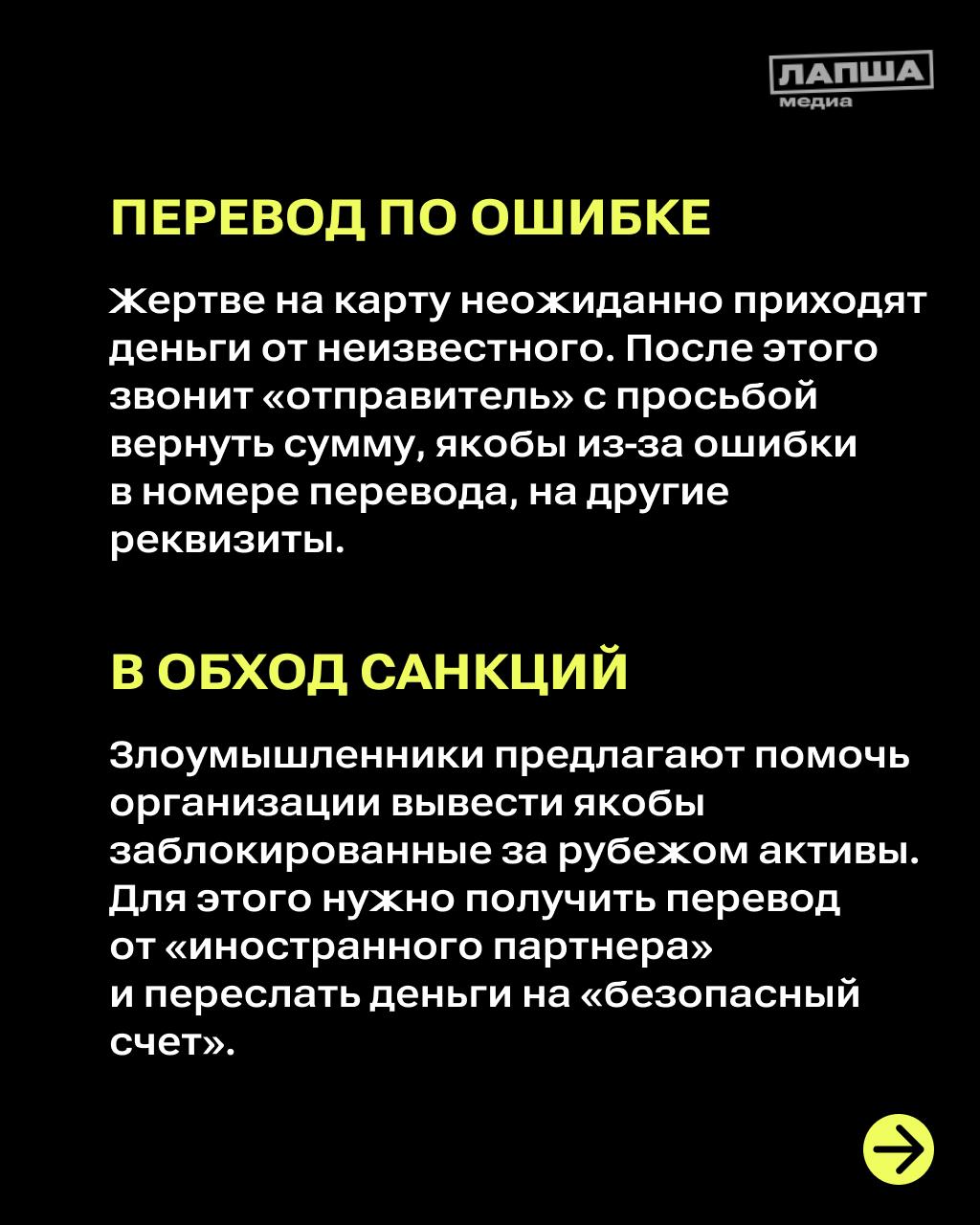 ЛАПША медиа

ПЕРЕВОД ПО ОШИБКЕ

Жертве на карту неожиданно приходят деньги от неизвестного. После этого звонит «отправитель» с просьбой вернуть сумму, якобы из-за ошибки в номере перевода, на другие реквизиты.

В ОБХОД САНКЦИЙ

Злоумышленники предлагают помочь организации вывести якобы заблокированные за рубежом активы. Для этого нужно получить перевод от «иностранного партнера» и переслать деньги на «безопасный счет».